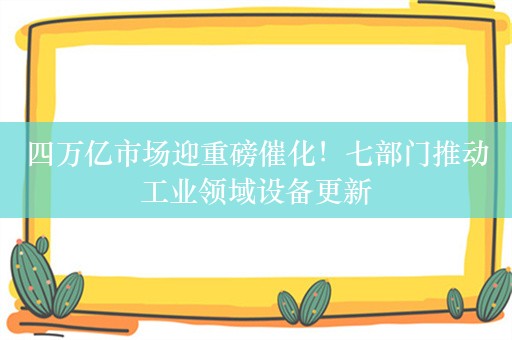 四万亿市场迎重磅催化！七部门推动工业领域设备更新